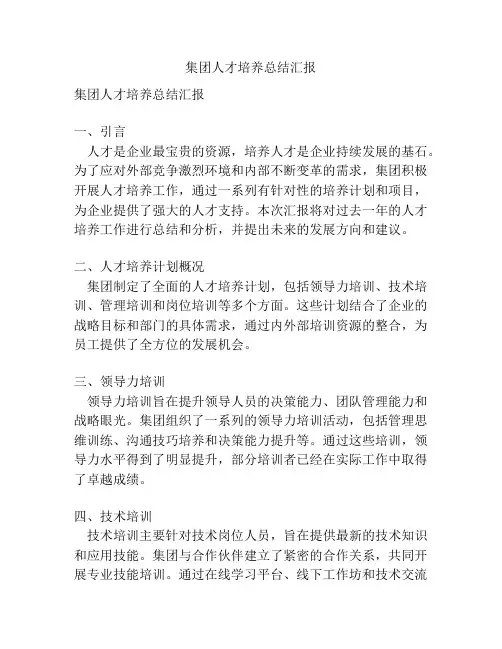 集团人才培养总结汇报

集团人才培养总结汇报

一、引言
人才是企业最宝贵的资源，培养人才是企业持续发展的基石。为了应对外部竞争激烈环境和内部不断变革的需求，集团积极开展人才培养工作，通过一系列有针对性的培养计划和项目，为企业提供了强大的人才支持。本次汇报将对过去一年的人才培养工作进行总结和分析，并提出未来的发展方向和建议。

二、人才培养计划概况
集团制定了全面的人才培养计划，包括领导力培训、技术培训、管理培训和岗位培训等多个方面。这些计划结合了企业的战略目标和部门的具体需求，通过内外部培训资源的整合，为员工提供了全方位的发展机会。

三、领导力培训
领导力培训旨在提升领导人员的决策能力、团队管理能力和战略眼光。集团组织了一系列的领导力培训活动，包括管理思维训练、沟通技巧培养和决策能力提升等。通过这些培训，领导力水平得到了明显提升，部分培训者已经在实际工作中取得了卓越成绩。

四、技术培训
技术培训主要针对技术岗位人员，旨在提供最新的技术知识和应用技能。集团与合作伙伴建立了紧密的合作关系，共同开展专业技能培训。通过在线学习平台、线下工作坊和技术交流